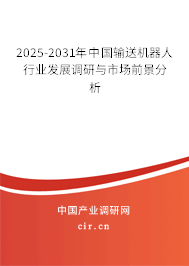 2025-2031年中国输送机器人行业发展调研与市场前景分析

中国产业调研网

cir.cn